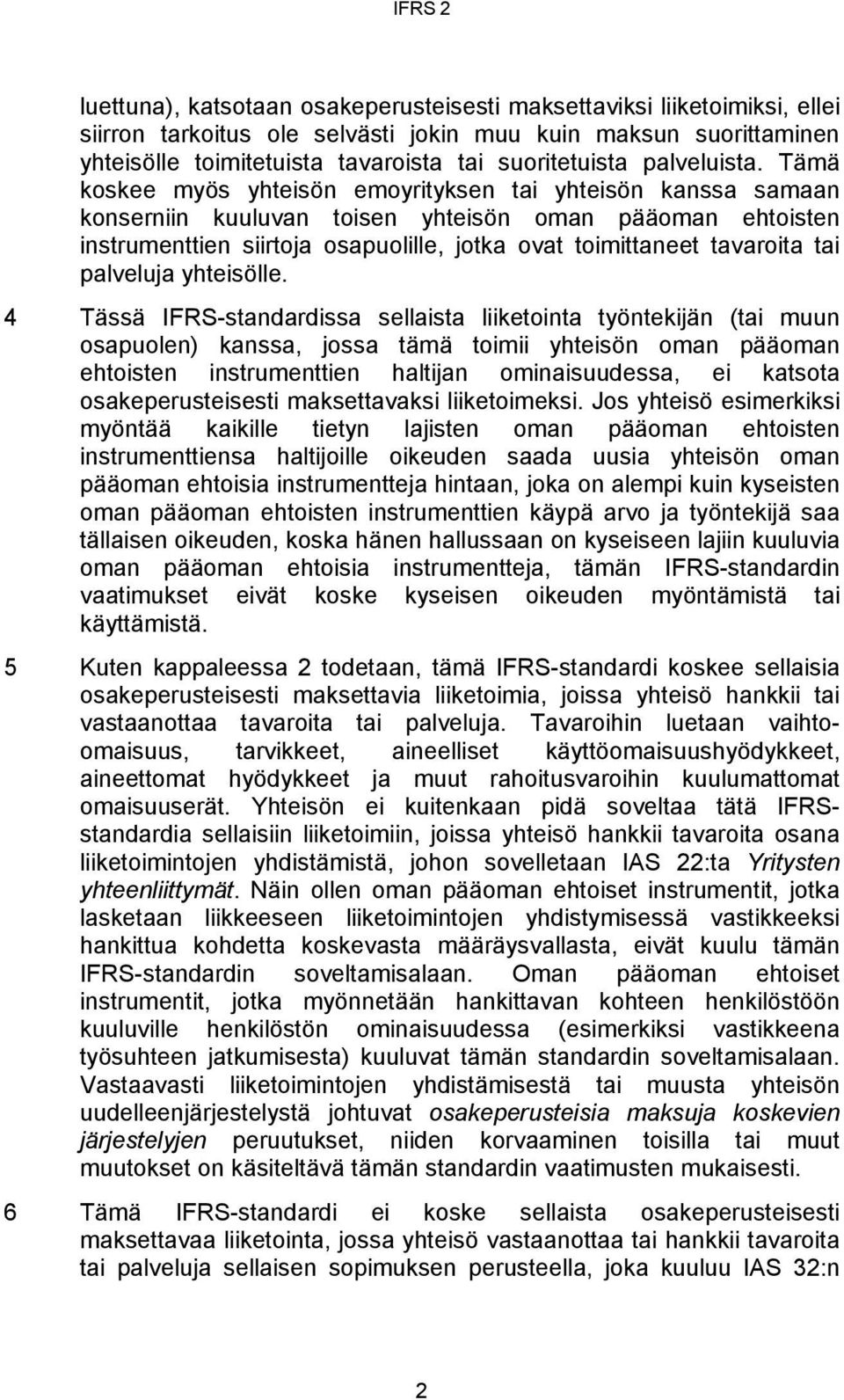 IFRS 2

luettuna), katsotaan osakeperusteisesti maksettaviksi liiketoimiksi, ellei siirron tarkoitus ole selvästi jokin muu kuin maksun suorittaminen yhteisölle toimitetuista tavaroista tai suoritetuista palveluista. Tämä koskee myös yhteisön emoyrityksen tai yhteisön kanssa samaan konserniin kuuluvan toisen yhteisön oman pääoman ehtoisten instrumenttien siirtoja osapuolille, jotka ovat toimittaneet tavaroita tai palveluja yhteisölle.

4 Tässä IFRS-standardissa sellaista liiketointa työntekijän (tai muun osapuolen) kanssa, jossa tämä toimii yhteisön oman pääoman ehtoisten instrumenttien haltijan ominaisuudessa, ei katsota osakeperusteisesti maksettavaksi liiketoimeksi. Jos yhteisö esimerkiksi myöntää kaikille tietyn lajisten oman pääoman ehtoisten instrumenttiensa haltijoille oikeuden saada uusia yhteisön oman pääoman ehtoisia instrumentteja hintaan, joka on alempi kuin kyseisten oman pääoman ehtoisten instrumenttien käypä arvo ja työntekijä saa tällaisen oikeuden, koska hänen hallussaan on kyseiseen lajiin kuuluvia oman pääoman ehtoisia instrumentteja, tämän IFRS-standardin vaatimukset eivät koske kyseisen oikeuden myöntämistä tai käyttämistä.

5 Kuten kappaleessa 2 todetaan, tämä IFRS-standardi koskee sellaisia osakeperusteisesti maksettavia liiketoimia, joissa yhteisö hankkii tai vastaanottaa tavaroita tai palveluja. Tavaroihin luetaan vaihto-omaisuus, tarvikkeet, aineelliset käyttöomaisuushyödykkeet, aineettomat hyödykkeet ja muut rahoitusvaroihin kuulumattomat omaisuuserät. Yhteisön ei kuitenkaan pidä soveltaa tätä IFRS-standardia sellaisiin liiketoimiin, joissa yhteisö hankkii tavaroita osana liiketoimintojen yhdistämistä, johon sovelletaan IAS 22:ta Yritysten yhteenliittymät. Näin ollen oman pääoman ehtoiset instrumentit, jotka lasketaan liikkeeseen liiketoimintojen yhdistymisessä vastikkeeksi hankittua kohdetta koskevasta määräysvallasta, eivät kuulu tämän IFRS-standardin soveltamisalaan. Oman pääoman ehtoiset instrumentit, jotka myönnetään hankittavan kohteen henkilöstöön kuuluville henkilöstön ominaisuudessa (esimerkiksi vastikkeena työsuhteen jatkumisesta) kuuluvat tämän standardin soveltamisalaan. Vastaavasti liiketoimintojen yhdistämisestä tai muusta yhteisön uudelleenjärjestelystä johtuvat osakeperusteisia maksuja koskevien järjestelyjen peruutukset, niiden korvaaminen toisilla tai muut muutokset on käsiteltävä tämän standardin vaatimusten mukaisesti.

6 Tämä IFRS-standardi ei koske sellaista osakeperusteisesti maksettavaa liiketointa, jossa yhteisö vastaanottaa tai hankkii tavaroita tai palveluja sellaisen sopimuksen perusteella, joka kuuluu IAS 32:n

2